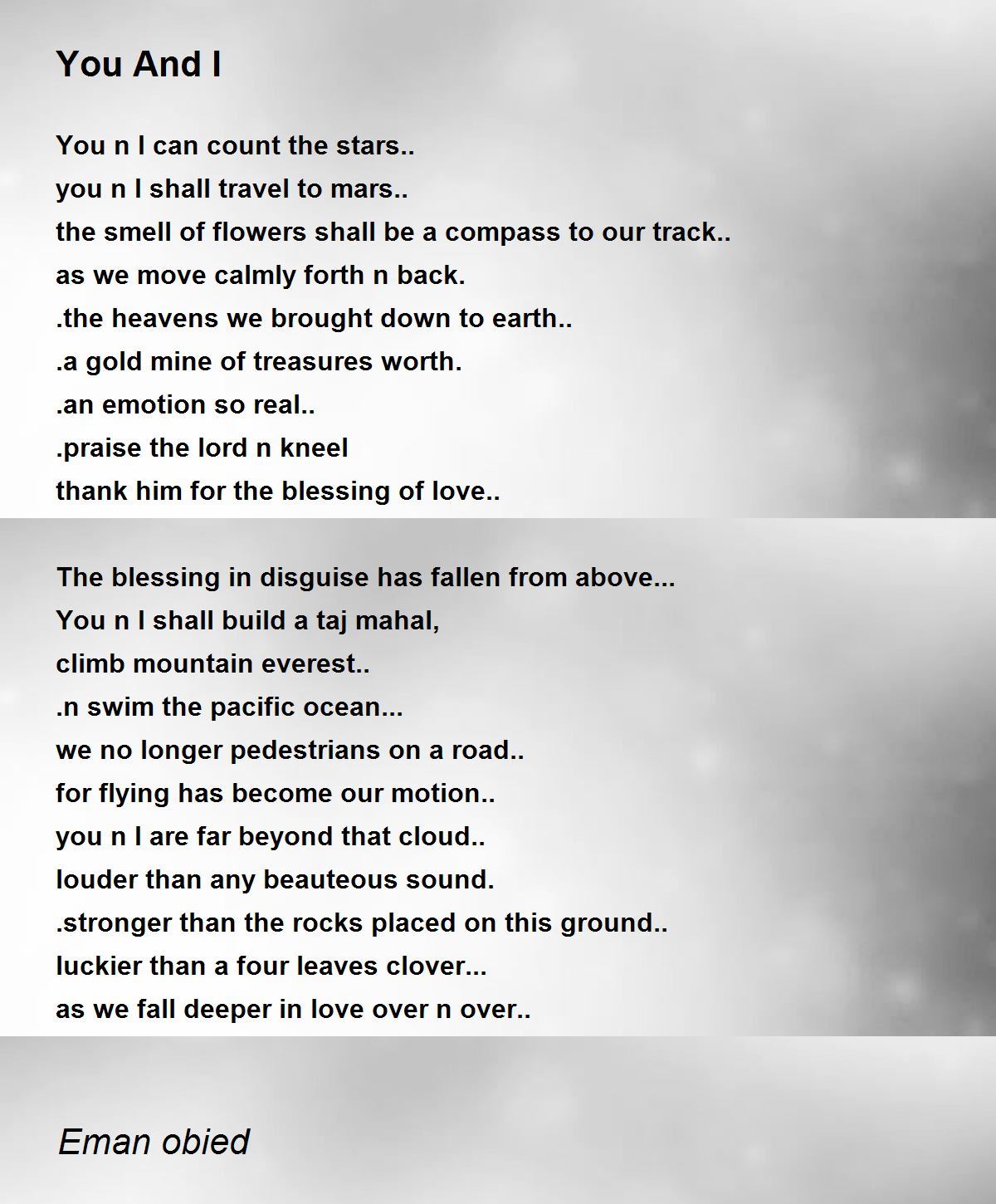 You And I

You n I can count the stars..
you n I shall travel to mars..
the smell of flowers shall be a compass to our track..
as we move calmly forth n back.
.the heavens we brought down to earth..
.a gold mine of treasures worth.
.an emotion so real..
.praise the lord n kneel
thank him for the blessing of love..

The blessing in disguise has fallen from above...
You n I shall build a taj mahal,
climb mountain everest..
.n swim the pacific ocean...
we no longer pedestrians on a road..
for flying has become our motion..
you n I are far beyond that cloud..
louder than any beauteous sound.
.stronger than the rocks placed on this ground..
luckier than a four leaves clover...
as we fall deeper in love over n over..

Eman obied